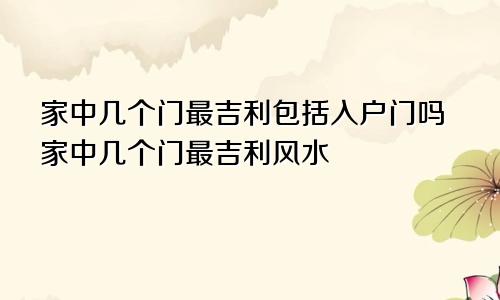 家中几个门最吉利包括入户门吗
家中几个门最吉利风水